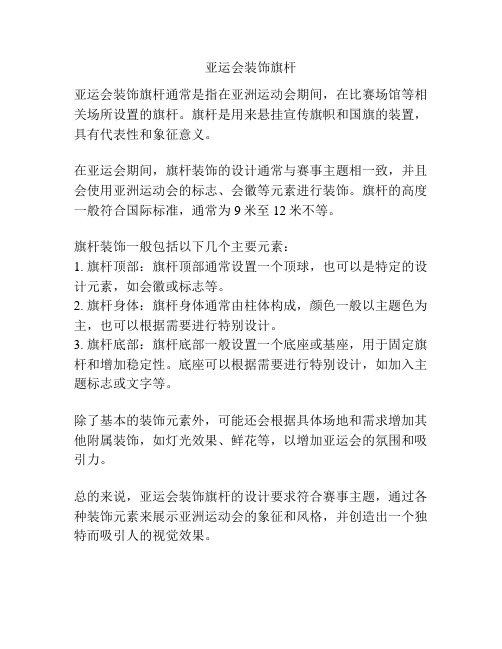 亚运会装饰旗杆

亚运会装饰旗杆通常是指在亚洲运动会期间，在比赛场馆等相关场所设置的旗杆。旗杆是用来悬挂宣传旗帜和国旗的装置，具有代表性和象征意义。

在亚运会期间，旗杆装饰的设计通常与赛事主题相一致，并且会使用亚洲运动会的标志、会徽等元素进行装饰。旗杆的高度一般符合国际标准，通常为 9 米至 12 米不等。

旗杆装饰一般包括以下几个主要元素：
1. 旗杆顶部：旗杆顶部通常设置一个顶球，也可以是特定的设计元素，如会徽或标志等。
2. 旗杆身体：旗杆身体通常由柱体构成，颜色一般以主题色为主，也可以根据需要进行特别设计。
3. 旗杆底部：旗杆底部一般设置一个底座或基座，用于固定旗杆和增加稳定性。底座可以根据需要进行特别设计，如加入主题标志或文字等。

除了基本的装饰元素外，可能还会根据具体场地和需求增加其他附属装饰，如灯光效果、鲜花等，以增加亚运会的氛围和吸引力。

总的来说，亚运会装饰旗杆的设计要求符合赛事主题，通过各种装饰元素来展示亚洲运动会的象征和风格，并创造出一个独特而吸引人的视觉效果。